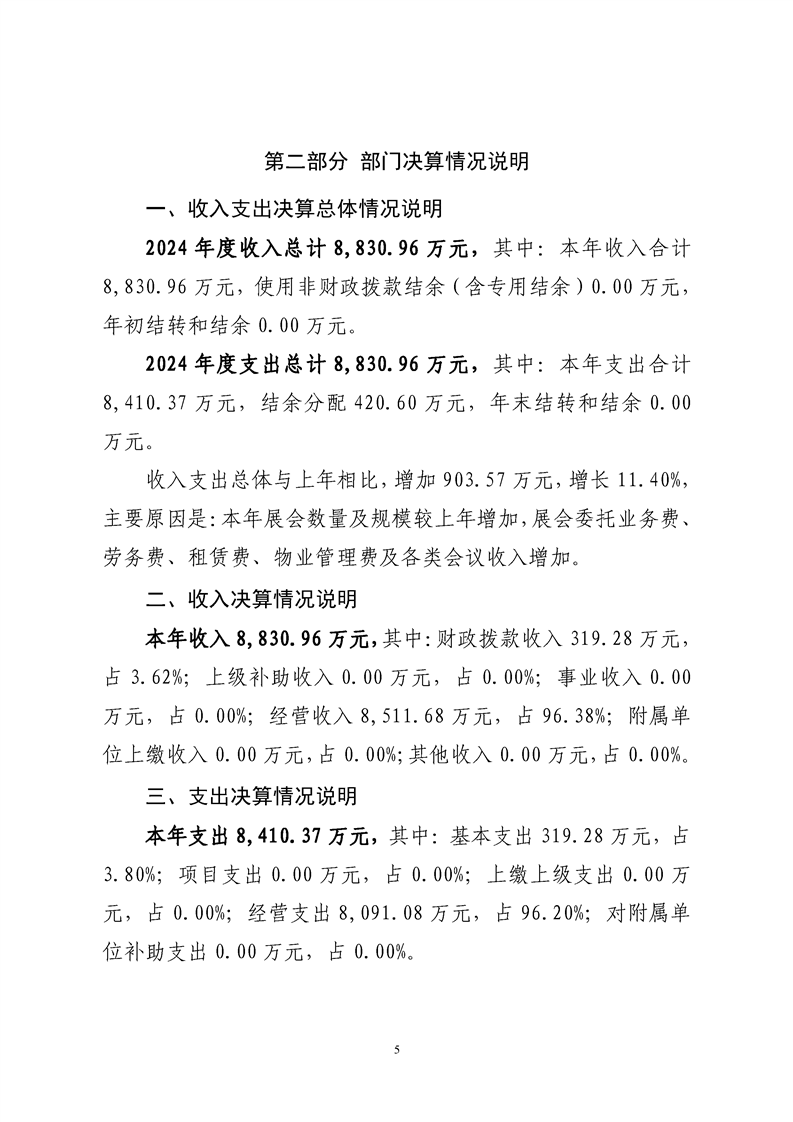 第二部分 部门决算情况说明

一、收入支出决算总体情况说明

2024 年度收入总计 8,830.96 万元，其中：本年收入合计 8,830.96 万元，使用非财政拨款结余（含专用结余）0.00 万元，年初结转和结余 0.00 万元。

2024 年度支出总计 8,830.96 万元，其中：本年支出合计 8,410.37 万元，结余分配 420.60 万元，年末结转和结余 0.00 万元。

收入支出总体与上年相比，增加 903.57 万元，增长 11.40%，主要原因是：本年展会数量及规模较上年增加，展会委托业务费、劳务费、租赁费、物业管理费及各类会议收入增加。

二、收入决算情况说明

本年收入 8,830.96 万元，其中：财政拨款收入 319.28 万元，占 3.62%；上级补助收入 0.00 万元，占 0.00%；事业收入 0.00 万元，占 0.00%；经营收入 8,511.68 万元，占 96.38%；附属单位上缴收入 0.00 万元，占 0.00%；其他收入 0.00 万元，占 0.00%。

三、支出决算情况说明

本年支出 8,410.37 万元，其中：基本支出 319.28 万元，占 3.80%；项目支出 0.00 万元，占 0.00%；上缴上级支出 0.00 万元，占 0.00%；经营支出 8,091.08 万元，占 96.20%；对附属单位补助支出 0.00 万元，占 0.00%。

5